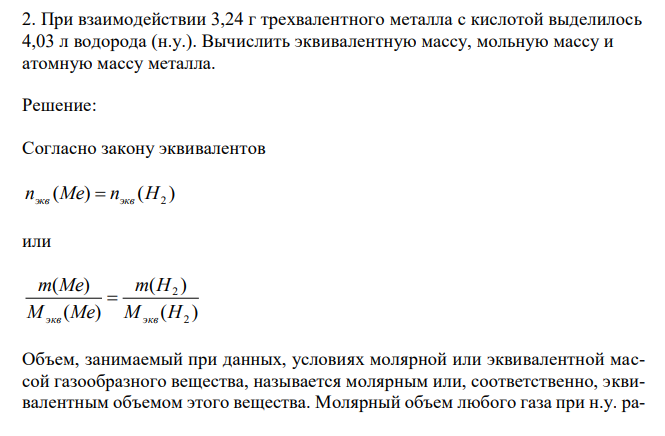 2. При взаимодействии 3,24 г трехвалентного металла с кислотой выделилось 4,03 л водорода (н.у.). Вычислить эквивалентную массу, мольную массу и атомную массу металла.

Решение:

Согласно закону эквивалентов

$n_{экв}(Me) = n_{экв}(H_2)$

или

$\frac{m(Me)}{M_{экв}(Me)} = \frac{m(H_2)}{M_{экв}(H_2)}$

Объем, занимаемый при данных, условиях молярной или эквивалентной массой газообразного вещества, называется молярным или, соответственно, эквивалентным объемом этого вещества. Молярный объем любого газа при н.у. ра-